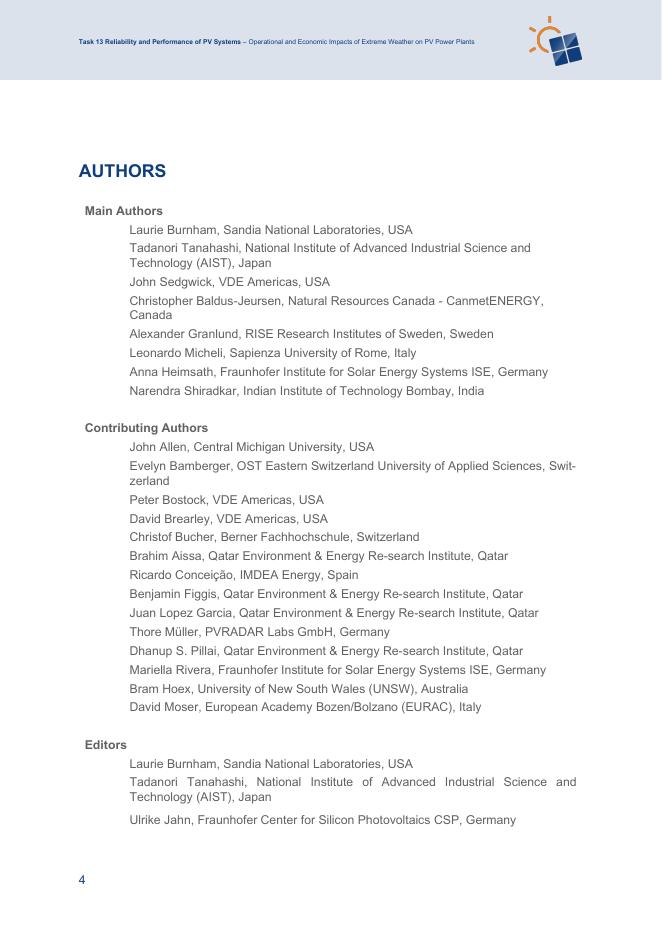 Task 13 Reliability and Performance of PV Systems – Operational and Economic Impacts of Extreme Weather on PV Power Plants

AUTHORS

Main Authors

Laurie Burnham, Sandia National Laboratories, USA

Tadanori Tanahashi, National Institute of Advanced Industrial Science and Technology (AIST), Japan

John Sedgwick, VDE Americas, USA

Christopher Baldus-Jeursen, Natural Resources Canada - CanmetENERGY, Canada

Alexander Granlund, RISE Research Institutes of Sweden, Sweden

Leonardo Micheli, Sapienza University of Rome, Italy

Anna Heimsath, Fraunhofer Institute for Solar Energy Systems ISE, Germany

Narendra Shiradkar, Indian Institute of Technology Bombay, India

Contributing Authors

John Allen, Central Michigan University, USA

Evelyn Bamberger, OST Eastern Switzerland University of Applied Sciences, Switzerland

Peter Bostock, VDE Americas, USA

David Brearley, VDE Americas, USA

Christof Bucher, Berner Fachhochschule, Switzerland

Brahim Aissa, Qatar Environment & Energy Re-search Institute, Qatar

Ricardo Conceição, IMDEA Energy, Spain

Benjamin Figgis, Qatar Environment & Energy Re-search Institute, Qatar

Juan Lopez Garcia, Qatar Environment & Energy Re-search Institute, Qatar

Thore Müller, PVRADAR Labs GmbH, Germany

Dhanup S. Pillai, Qatar Environment & Energy Re-search Institute, Qatar

Mariella Rivera, Fraunhofer Institute for Solar Energy Systems ISE, Germany

Bram Hoex, University of New South Wales (UNSW), Australia

David Moser, European Academy Bozen/Bolzano (EURAC), Italy

Editors

Laurie Burnham, Sandia National Laboratories, USA

Tadanori Tanahashi, National Institute of Advanced Industrial Science and Technology (AIST), Japan

Ulrike Jahn, Fraunhofer Center for Silicon Photovoltaics CSP, Germany

4